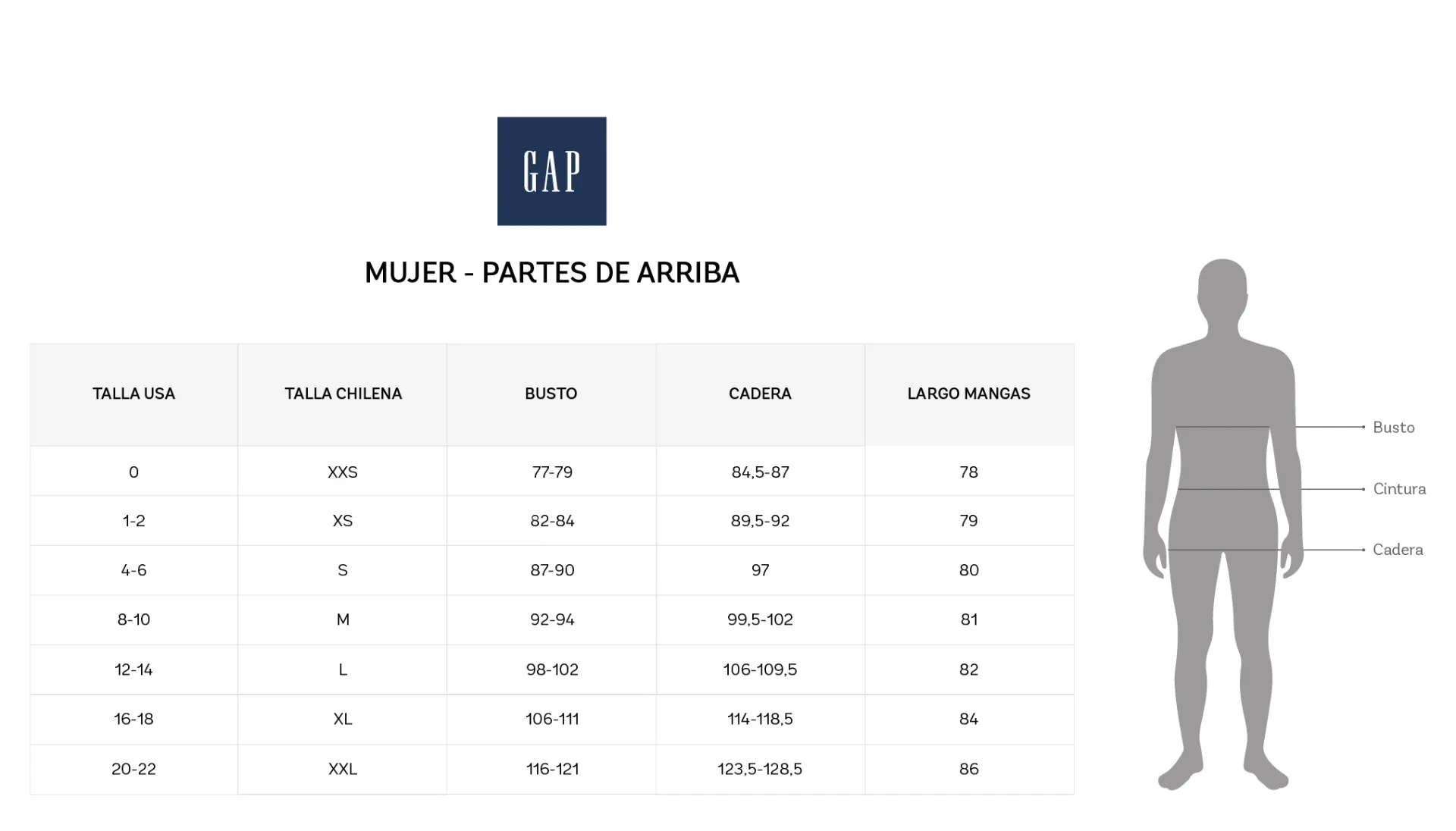 GAP

MUJER - PARTES DE ARRIBA

| TALLA USA | TALLA CHILENA | BUSTO | CADERA | LARGO MANGAS |
|---|---|---|---|---|
| 0 | XXS | 77-79 | 84,5-87 | 78 |
| 1-2 | XS | 82-84 | 89,5-92 | 79 |
| 4-6 | S | 87-90 | 97 | 80 |
| 8-10 | M | 92-94 | 99,5-102 | 81 |
| 12-14 | L | 98-102 | 106-109,5 | 82 |
| 16-18 | XL | 106-111 | 114-118,5 | 84 |
| 20-22 | XXL | 116-121 | 123,5-128,5 | 86 |

Busto
Cintura
Cadera